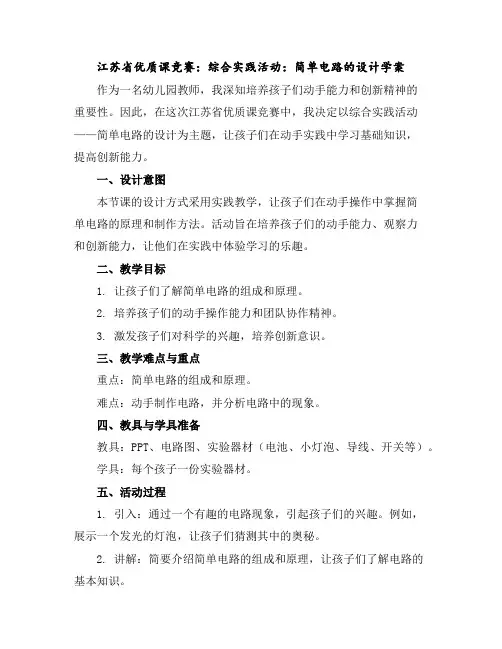 江苏省优质课竞赛：综合实践活动：简单电路的设计学案

作为一名幼儿园教师，我深知培养孩子们动手能力和创新精神的重要性。因此，在这次江苏省优质课竞赛中，我决定以综合实践活动——简单电路的设计为主题，让孩子们在动手实践中学习基础知识，提高创新能力。

一、设计意图

本节课的设计方式采用实践教学，让孩子们在动手操作中掌握简单电路的原理和制作方法。活动旨在培养孩子们的动手能力、观察力和创新能力，让他们在实践中体验学习的乐趣。

二、教学目标

1. 让孩子们了解简单电路的组成和原理。

2. 培养孩子们的动手操作能力和团队协作精神。

3. 激发孩子们对科学的兴趣，培养创新意识。

三、教学难点与重点

重点：简单电路的组成和原理。

难点：动手制作电路，并分析电路中的现象。

四、教具与学具准备

教具：PPT、电路图、实验器材（电池、小灯泡、导线、开关等）。

学具：每个孩子一份实验器材。

五、活动过程

1. 引入：通过一个有趣的电路现象，引起孩子们的兴趣。例如，展示一个发光的灯泡，让孩子们猜测其中的奥秘。

2. 讲解：简要介绍简单电路的组成和原理，让孩子们了解电路的基本知识。